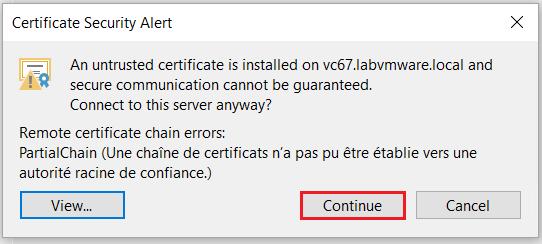 Certificate Security Alert

An untrusted certificate is installed on vc67.labvmware.local and secure communication cannot be guaranteed.
Connect to this server anyway?

Remote certificate chain errors:
PartialChain (Une chaîne de certificats n'a pas pu être établie vers une autorité racine de confiance.)

View...

Continue

Cancel